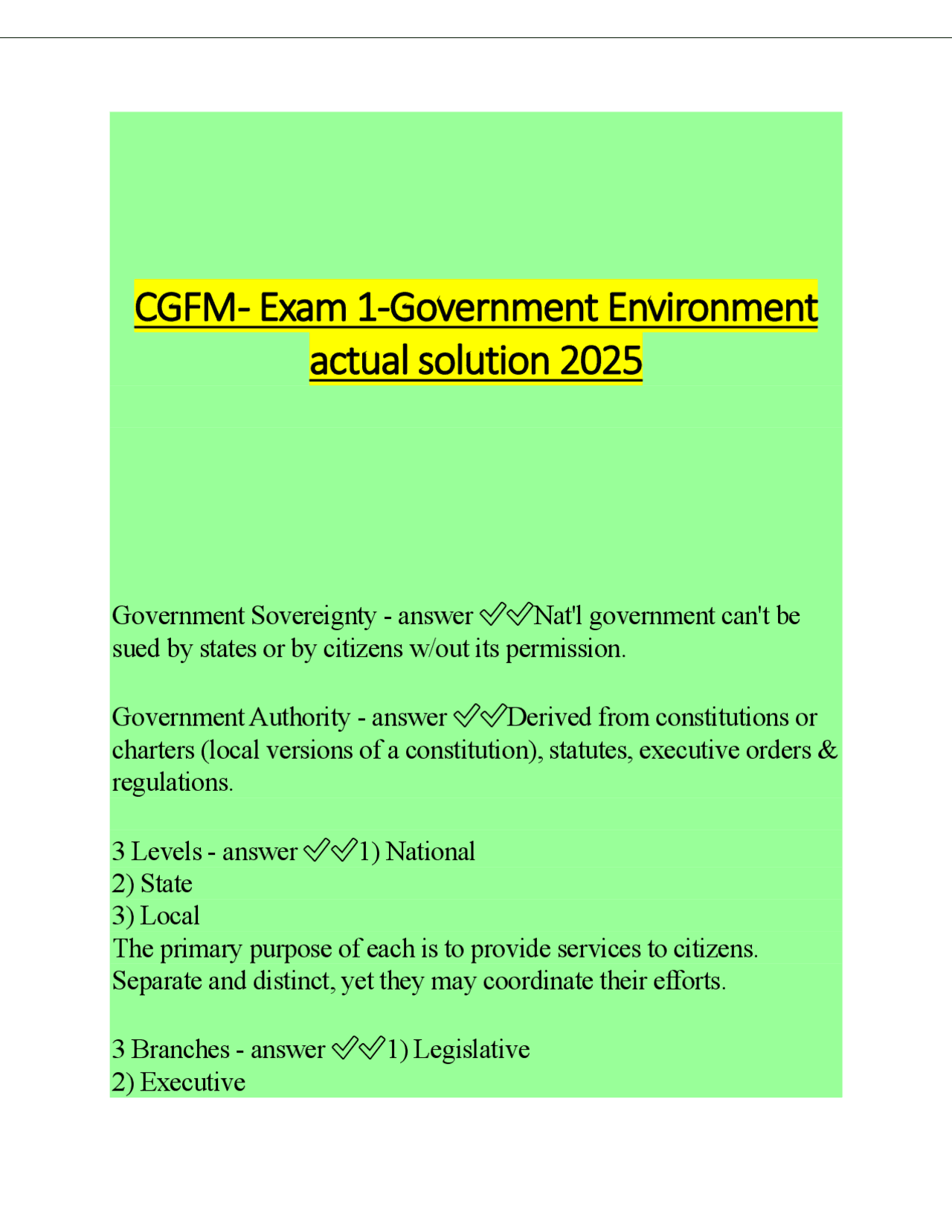 CGFM- Exam 1-Government Environment actual solution 2025

Government Sovereignty - answer ✓✓Nat'l government can't be sued by states or by citizens w/out its permission.

Government Authority - answer ✓✓Derived from constitutions or charters (local versions of a constitution), statutes, executive orders & regulations.

3 Levels - answer ✓✓1) National
2) State
3) Local
The primary purpose of each is to provide services to citizens. Separate and distinct, yet they may coordinate their efforts.

3 Branches - answer ✓✓1) Legislative
2) Executive